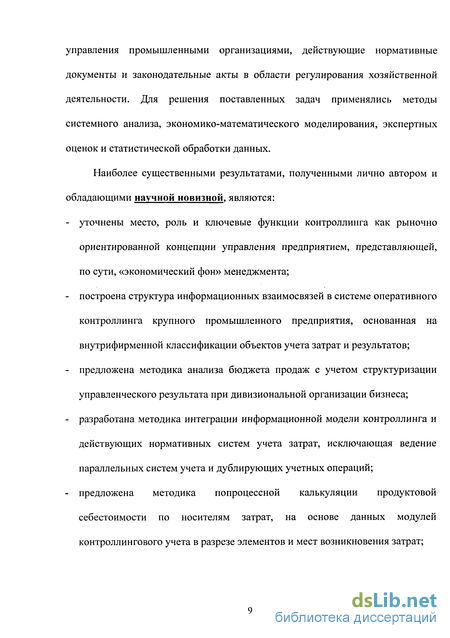 управления промышленными организациями, действующие нормативные документы и законодательные акты в области регулирования хозяйственной деятельности. Для решения поставленных задач применялись методы системного анализа, экономико-математического моделирования, экспертных оценок и статистической обработки данных.

Наиболее существенными результатами, полученными лично автором и обладающими научной новизной, являются:

- уточнены место, роль и ключевые функции контроллинга как рыночно ориентированной концепции управления предприятием, представляющей, по сути, «экономический фон» менеджмента;
- построена структура информационных взаимосвязей в системе оперативного контроллинга крупного промышленного предприятия, основанная на внутрифирменной классификации объектов учета затрат и результатов;
- предложена методика анализа бюджета продаж с учетом структуризации управленческого результата при дивизиональной организации бизнеса;
- разработана методика интеграции информационной модели контроллинга и действующих нормативных систем учета затрат, исключающая ведение параллельных систем учета и дублирующих учетных операций;
- предложена методика попроцессной калькуляции продуктовой себестоимости по носителям затрат, на основе данных модулей контроллингового учета в разрезе элементов и мест возникновения затрат;

9

dsLib.net
библиотека диссертаций